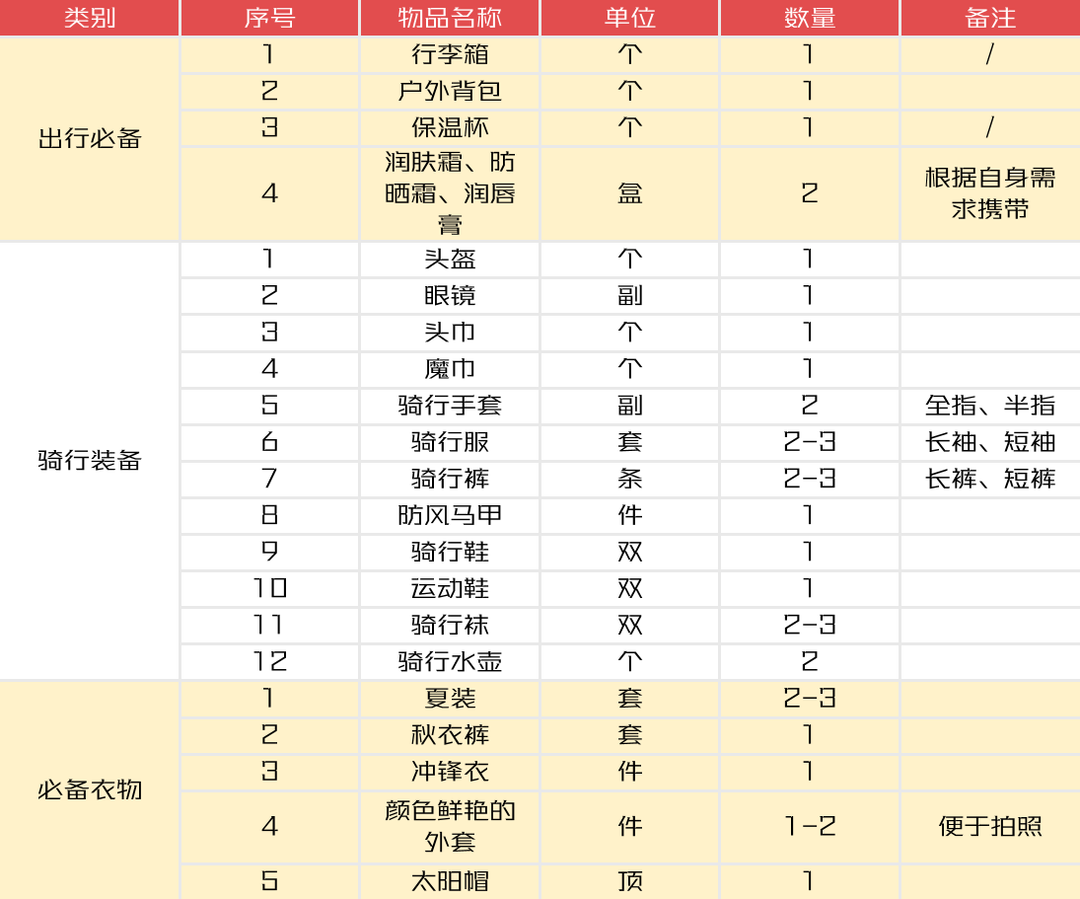 | 类别 | 序号 | 物品名称 | 单位 | 数量 | 备注 |
|---|---|---|---|---|---|
| 出行必备 | 1 | 行李箱 | 个 | 1 | / |
| | 2 | 户外背包 | 个 | 1 | |
| | 3 | 保温杯 | 个 | 1 | / |
| | 4 | 润肤霜、防晒霜、润唇膏 | 盒 | 2 | 根据自身需求携带 |
| 骑行装备 | 1 | 头盔 | 个 | 1 | |
| | 2 | 眼镜 | 副 | 1 | |
| | 3 | 头巾 | 个 | 1 | |
| | 4 | 魔巾 | 个 | 1 | |
| | 5 | 骑行手套 | 副 | 2 | 全指、半指 |
| | 6 | 骑行服 | 套 | 2-3 | 长袖、短袖 |
| | 7 | 骑行裤 | 条 | 2-3 | 长裤、短裤 |
| | 8 | 防风马甲 | 件 | 1 | |
| | 9 | 骑行鞋 | 双 | 1 | |
| | 10 | 运动鞋 | 双 | 1 | |
| | 11 | 骑行袜 | 双 | 2-3 | |
| | 12 | 骑行水壶 | 个 | 2 | |
| 必备衣物 | 1 | 夏装 | 套 | 2-3 | |
| | 2 | 秋衣裤 | 套 | 1 | |
| | 3 | 冲锋衣 | 件 | 1 | |
| | 4 | 颜色鲜艳的外套 | 件 | 1-2 | 便于拍照 |
| | 5 | 太阳帽 | 顶 | 1 | |